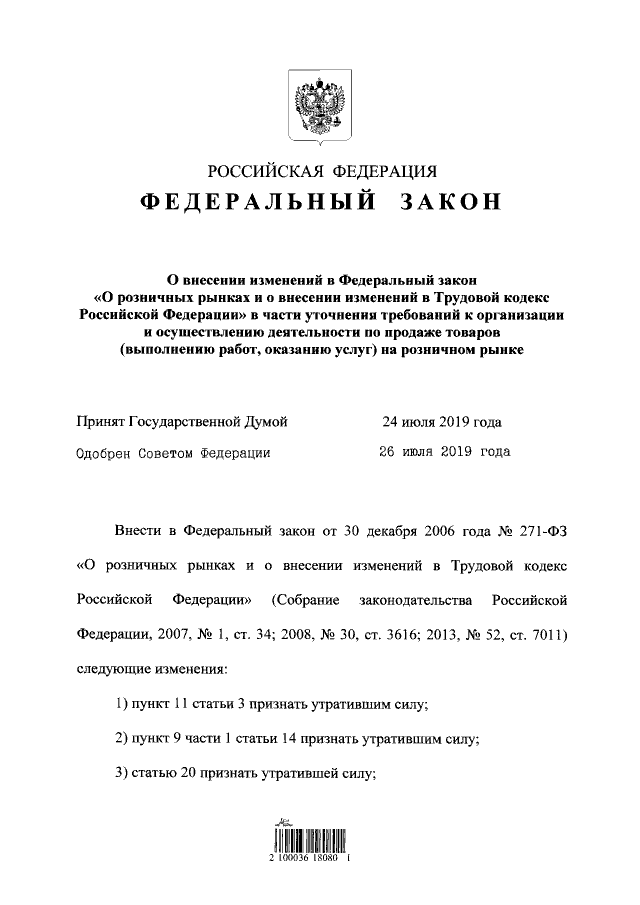 РОССИЙСКАЯ ФЕДЕРАЦИЯ
ФЕДЕРАЛЬНЫЙ ЗАКОН

О внесении изменений в Федеральный закон «О розничных рынках и о внесении изменений в Трудовой кодекс Российской Федерации» в части уточнения требований к организации и осуществлению деятельности по продаже товаров (выполнению работ, оказанию услуг) на розничном рынке

Принят Государственной Думой 24 июля 2019 года
Одобрен Советом Федерации 26 июля 2019 года

Внести в Федеральный закон от 30 декабря 2006 года № 271-ФЗ «О розничных рынках и о внесении изменений в Трудовой кодекс Российской Федерации» (Собрание законодательства Российской Федерации, 2007, № 1, ст. 34; 2008, № 30, ст. 3616; 2013, № 52, ст. 7011) следующие изменения:

1) пункт 11 статьи 3 признать утратившим силу;

2) пункт 9 части 1 статьи 14 признать утратившим силу;

3) статью 20 признать утратившей силу;

2 100036 18080 1